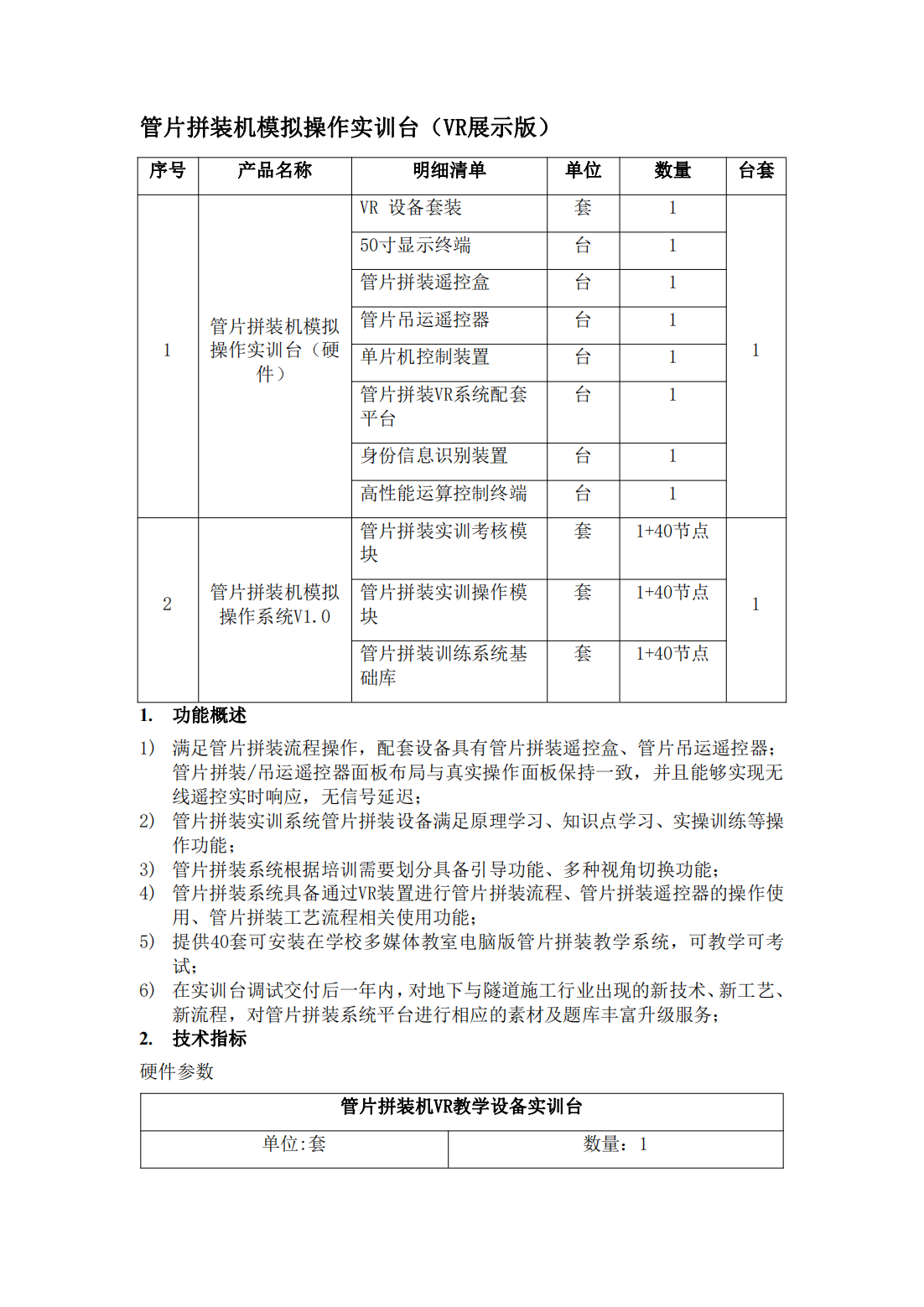 管片拼装机模拟操作实训台（VR展示版）

| 序号 | 产品名称 | 明细清单 | 单位 | 数量 | 台套 |
|---|---|---|---|---|---|
| 1 | 管片拼装机模拟操作实训台（硬件） | VR 设备套装 | 套 | 1 | 1 |
| | | 50寸显示终端 | 台 | 1 | |
| | | 管片拼装遥控盒 | 台 | 1 | |
| | | 管片吊运遥控器 | 台 | 1 | |
| | | 单片机控制装置 | 台 | 1 | |
| | | 管片拼装VR系统配套平台 | 台 | 1 | |
| | | 身份信息识别装置 | 台 | 1 | |
| | | 高性能运算控制终端 | 台 | 1 | |
| 2 | 管片拼装机模拟操作系统V1.0 | 管片拼装实训考核模块 | 套 | 1+40节点 | 1 |
| | | 管片拼装实训操作模块 | 套 | 1+40节点 | |
| | | 管片拼装训练系统基础库 | 套 | 1+40节点 | |

1. 功能概述

1) 满足管片拼装流程操作，配套设备具有管片拼装遥控盒、管片吊运遥控器；管片拼装/吊运遥控器面板布局与真实操作面板保持一致，并且能够实现无线遥控实时响应，无信号延迟；
2) 管片拼装实训系统管片拼装设备满足原理学习、知识点学习、实操训练等操作功能；
3) 管片拼装系统根据培训需要划分具备引导功能、多种视角切换功能；
4) 管片拼装系统具备通过VR装置进行管片拼装流程、管片拼装遥控器的操作使用、管片拼装工艺流程相关使用功能；
5) 提供40套可安装在学校多媒体教室电脑版管片拼装教学系统，可教学可考试；
6) 在实训台调试交付后一年内，对地下与隧道施工行业出现的新技术、新工艺、新流程，对管片拼装系统平台进行相应的素材及题库丰富升级服务；

2. 技术指标

硬件参数

| 管片拼装机VR教学设备实训台 | |
|---|---|
| 单位:套 | 数量：1 |